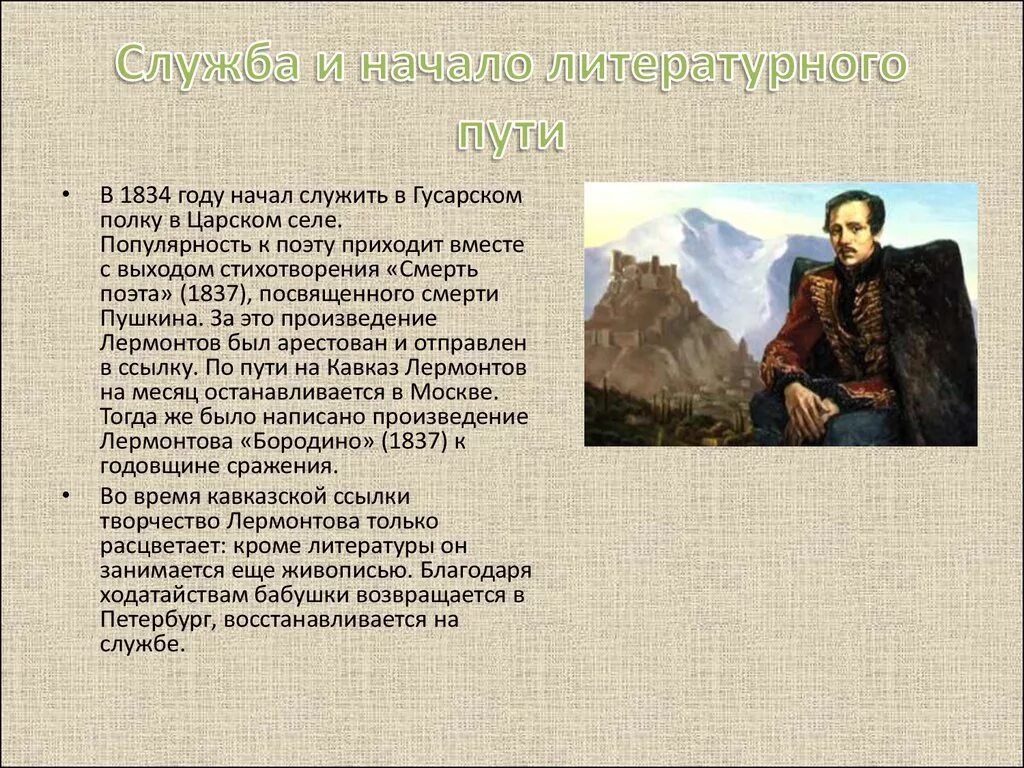 Служба и начало литературного пути

• В 1834 году начал служить в Гусарском полку в Царском селе. Популярность к поэту приходит вместе с выходом стихотворения «Смерть поэта» (1837), посвященного смерти Пушкина. За это произведение Лермонтов был арестован и отправлен в ссылку. По пути на Кавказ Лермонтов на месяц останавливается в Москве. Тогда же было написано произведение Лермонтова «Бородино» (1837) к годовщине сражения.

• Во время кавказской ссылки творчество Лермонтова только расцветает: кроме литературы он занимается еще живописью. Благодаря ходатайствам бабушки возвращается в Петербург, восстанавливается на службе.